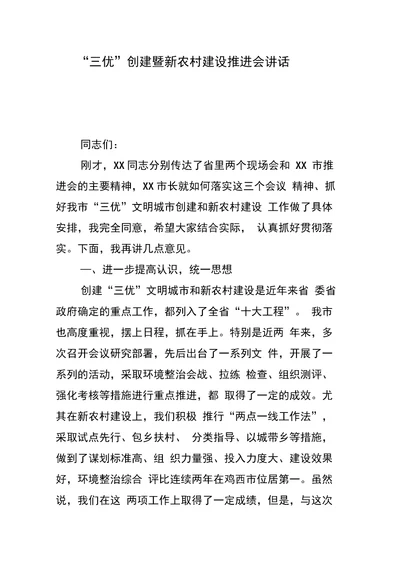 “三优”创建暨新农村建设推进会讲话

同志们：

刚才，XX 同志分别传达了省里两个现场会和 XX 市推进会的主要精神，XX 市长就如何落实这三个会议 精神、抓好我市“三优”文明城市创建和新农村建设 工作做了具体安排，我完全同意，希望大家结合实际， 认真抓好贯彻落实。下面，我再讲几点意见。

一、进一步提高认识，统一思想

创建“三优”文明城市和新农村建设是近年来省 委省政府确定的重点工作，都列入了全省“十大工程”。 我市也高度重视，摆上日程，抓在手上。特别是近两 年来，多次召开会议研究部署，先后出台了一系列文 件，开展了一系列的活动，采取环境整治会战、拉练 检查、组织测评、强化考核等措施进行重点推进，都 取得了一定的成效。尤其在新农村建设上，我们积极 推行“两点一线工作法”，采取试点先行、包乡扶村、 分类指导、以城带乡等措施，做到了谋划标准高、组 织力量强、投入力度大、建设效果好，环境整治综合 评比连续两年在鸡西市位居第一。虽然说，我们在这 两项工作上取得了一定成绩，但是，与这次